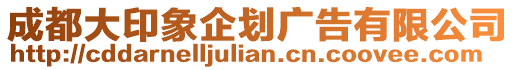 成都大印象企划广告有限公司
http://cddarnelljulian.cn.coovee.com